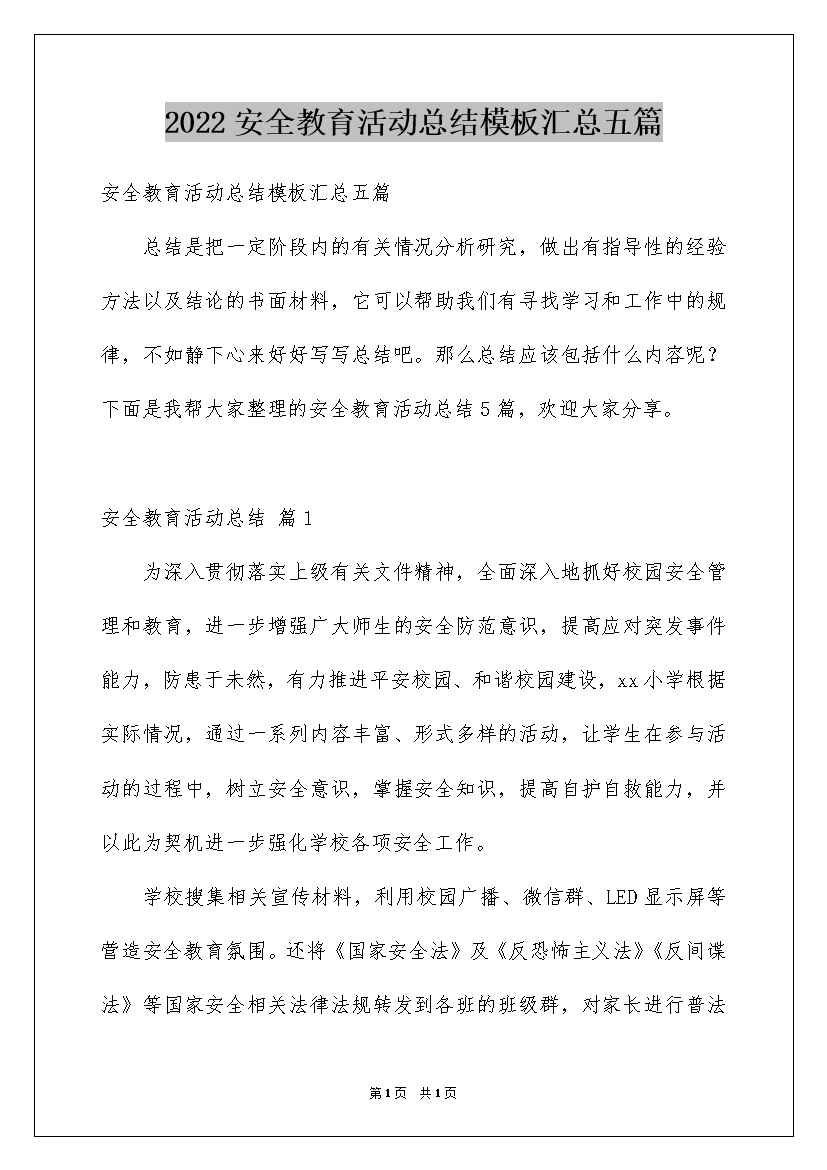 2022 安全教育活动总结模板汇总五篇

安全教育活动总结模板汇总五篇

总结是把一定阶段内的有关情况分析研究，做出有指导性的经验方法以及结论的书面材料，它可以帮助我们有寻找学习和工作中的规律，不如静下心来好好写写总结吧。那么总结应该包括什么内容呢？下面是我帮大家整理的安全教育活动总结 5 篇，欢迎大家分享。

安全教育活动总结 篇 1

为深入贯彻落实上级有关文件精神，全面深入地抓好校园安全管理和教育，进一步增强广大师生的安全防范意识，提高应对突发事件能力，防患于未然，有力推进平安校园、和谐校园建设，xx 小学根据实际情况，通过一系列内容丰富、形式多样的活动，让学生在参与活动的过程中，树立安全意识，掌握安全知识，提高自护自救能力，并以此为契机进一步强化学校各项安全工作。

学校搜集相关宣传材料，利用校园广播、微信群、LED 显示屏等营造安全教育氛围。还将《国家安全法》及《反恐怖主义法》《反间谍法》等国家安全相关法律法规转发到各班的班级群，对家长进行普法

第 1 页 共 1 页